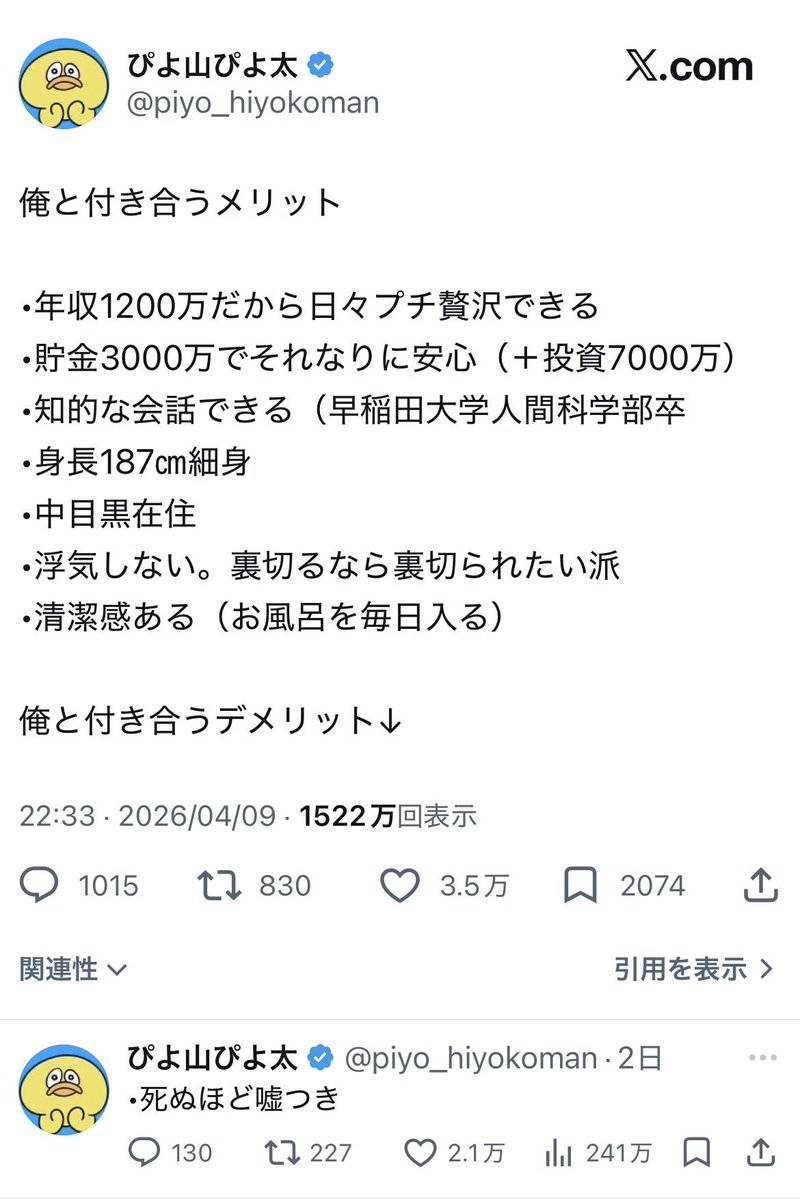 ぴよ山ぴよ太
@piyo_hiyokoman

X.com

俺と付き合うメリット

•年収1200万だから日々プチ贅沢できる
•貯金3000万でそれなりに安心（＋投資7000万）
•知的な会話できる（早稲田大学人間科学部卒
•身長187㎝細身
•中目黒在住
•浮気しない。裏切るなら裏切られたい派
•清潔感ある（お風呂を毎日入る）

俺と付き合うデメリット↓

22:33 · 2026/04/09 · 1522万回表示

1015 830 3.5万 2074

関連性

引用を表示

ぴよ山ぴよ太 @piyo_hiyokoman · 2日
•死ぬほど嘘つき

130 227 2.1万 241万